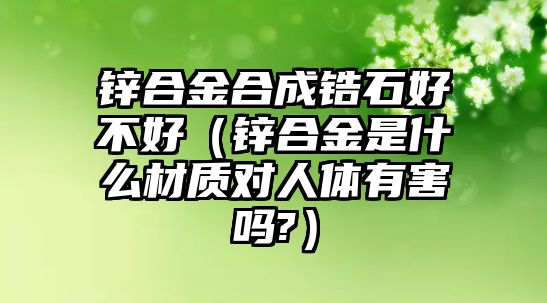 锌合金合成锆石好不好（锌合金是什么材质对人体有害吗?）